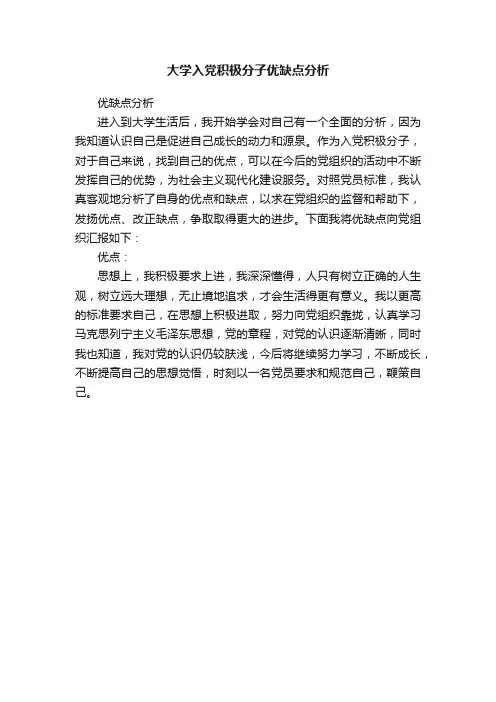 大学入党积极分子优缺点分析

优缺点分析

进入到大学生活后，我开始学会对自己有一个全面的分析，因为我知道认识自己是促进自己成长的动力和源泉。作为入党积极分子，对于自己来说，找到自己的优点，可以在今后的党组织的活动中不断发挥自己的优势，为社会主义现代化建设服务。对照党员标准，我认真客观地分析了自身的优点和缺点，以求在党组织的监督和帮助下，发扬优点、改正缺点，争取取得更大的进步。下面我将优缺点向党组织汇报如下：

优点：

思想上，我积极要求上进，我深深懂得，人只有树立正确的人生观，树立远大理想，无止境地追求，才会生活得更有意义。我以更高的标准要求自己，在思想上积极进取，努力向党组织靠拢，认真学习马克思列宁主义毛泽东思想，党的章程，对党的认识逐渐清晰，同时我也知道，我对党的认识仍较肤浅，今后将继续努力学习，不断成长，不断提高自己的思想觉悟，时刻以一名党员要求和规范自己，鞭策自己。